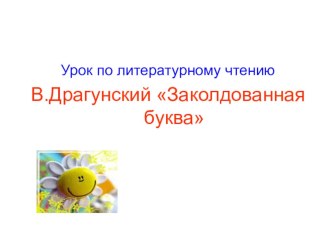 Урок по литературному чтению

В.Драгунский «Заколдованная буква»